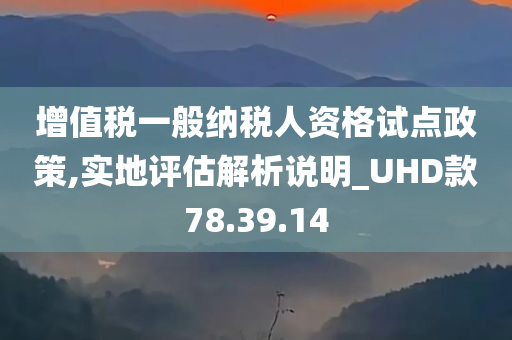 增值税一般纳税人资格试点政策,实地评估解析说明_UHD款78.39.14